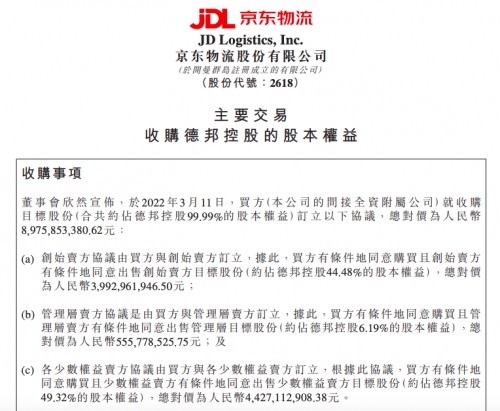 JDL 京东物流

JD Logistics, Inc.
京东物流股份有限公司
(於開曼群島註冊成立的有限公司)
(股份代號：2618)

主要交易
收購德邦控股的股本權益

收購事項

董事會欣然宣佈，於2022年3月11日，買方(本公司的間接全資附屬公司)就收購目標股份(合共約佔德邦控股99.99%的股本權益)訂立以下協議，總對價為人民幣8,975,853,380.62元：

(a) 創始賣方協議由買方與創始賣方訂立，據此，買方有條件地同意購買且創始賣方有條件地同意出售創始賣方目標股份(約佔德邦控股44.48%的股本權益)，總對價為人民幣3,992,961,946.50元；

(b) 管理層賣方協議是由買方與管理層賣方訂立，據此，買方有條件地同意購買且管理層賣方有條件地同意出售管理層目標股份(約佔德邦控股6.19%的股本權益)，總對價為人民幣555,778,525.75元；及

(c) 各少數權益賣方協議由買方與各少數權益賣方訂立，根據此協議，買方有條件地同意購買且少數權益賣方有條件地同意出售少數權益賣方目標股份(約佔德邦控股49.32%的股本權益)，總對價為人民幣4,427,112,908.38元。